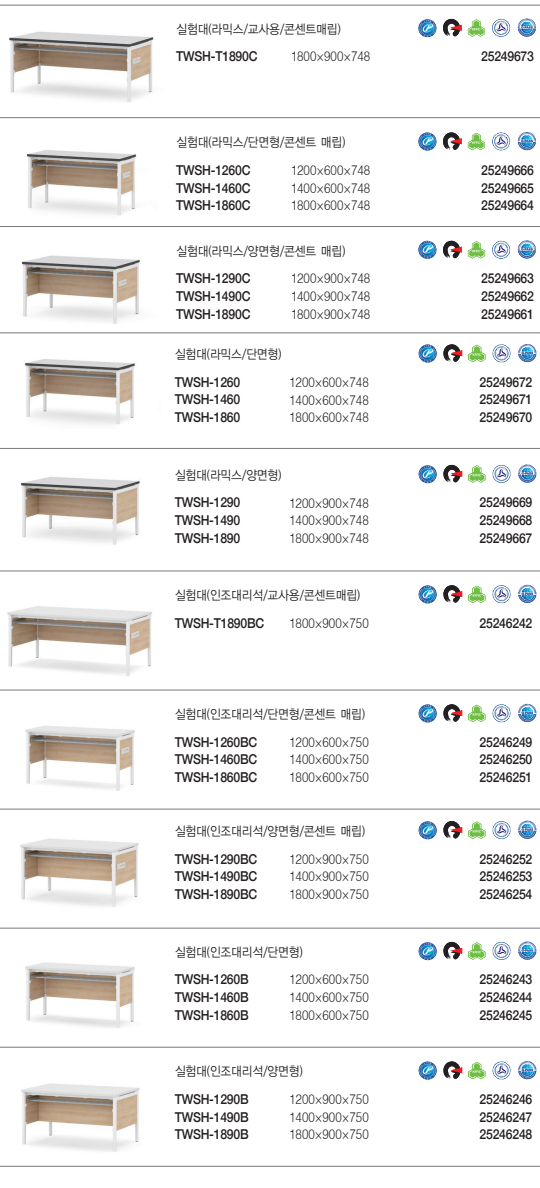 실험대(라믹스/교사용/콘센트매립)
TWSH-T1890C 1800×900×748 25249673

실험대(라믹스/단면형/콘센트 매립)
TWSH-1260C 1200×600×748 25249666
TWSH-1460C 1400×600×748 25249665
TWSH-1860C 1800×600×748 25249664

실험대(라믹스/양면형/콘센트 매립)
TWSH-1290C 1200×900×748 25249663
TWSH-1490C 1400×900×748 25249662
TWSH-1890C 1800×900×748 25249661

실험대(라믹스/단면형)
TWSH-1260 1200×600×748 25249672
TWSH-1460 1400×600×748 25249671
TWSH-1860 1800×600×748 25249670

실험대(라믹스/양면형)
TWSH-1290 1200×900×748 25249669
TWSH-1490 1400×900×748 25249668
TWSH-1890 1800×900×748 25249667

실험대(인조대리석/교사용/콘센트매립)
TWSH-T1890BC 1800×900×750 25246242

실험대(인조대리석/단면형/콘센트 매립)
TWSH-1260BC 1200×600×750 25246249
TWSH-1460BC 1400×600×750 25246250
TWSH-1860BC 1800×600×750 25246251

실험대(인조대리석/양면형/콘센트 매립)
TWSH-1290BC 1200×900×750 25246252
TWSH-1490BC 1400×900×750 25246253
TWSH-1890BC 1800×900×750 25246254

실험대(인조대리석/단면형)
TWSH-1260B 1200×600×750 25246243
TWSH-1460B 1400×600×750 25246244
TWSH-1860B 1800×600×750 25246245

실험대(인조대리석/양면형)
TWSH-1290B 1200×900×750 25246246
TWSH-1490B 1400×900×750 25246247
TWSH-1890B 1800×900×750 25246248